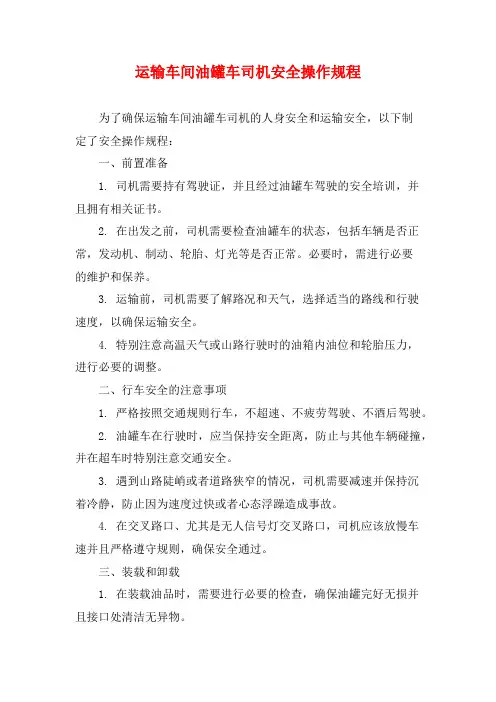 运输车间油罐车司机安全操作规程

为了确保运输车间油罐车司机的人身安全和运输安全，以下制定了安全操作规程：

一、前置准备

1. 司机需要持有驾驶证，并且经过油罐车驾驶的安全培训，并且拥有相关证书。

2. 在出发之前，司机需要检查油罐车的状态，包括车辆是否正常，发动机、制动、轮胎、灯光等是否正常。必要时，需进行必要的维护和保养。

3. 运输前，司机需要了解路况和天气，选择适当的路线和行驶速度，以确保运输安全。

4. 特别注意高温天气或山路行驶时的油箱内油位和轮胎压力，进行必要的调整。

二、行车安全的注意事项

1. 严格按照交通规则行车，不超速、不疲劳驾驶、不酒后驾驶。

2. 油罐车在行驶时，应当保持安全距离，防止与其他车辆碰撞，并在超车时特别注意交通安全。

3. 遇到山路陡峭或者道路狭窄的情况，司机需要减速并保持沉着冷静，防止因为速度过快或者心态浮躁造成事故。

4. 在交叉路口、尤其是无人信号灯交叉路口，司机应该放慢车速并且严格遵守规则，确保安全通过。

三、装载和卸载

1. 在装载油品时，需要进行必要的检查，确保油罐完好无损并且接口处清洁无异物。